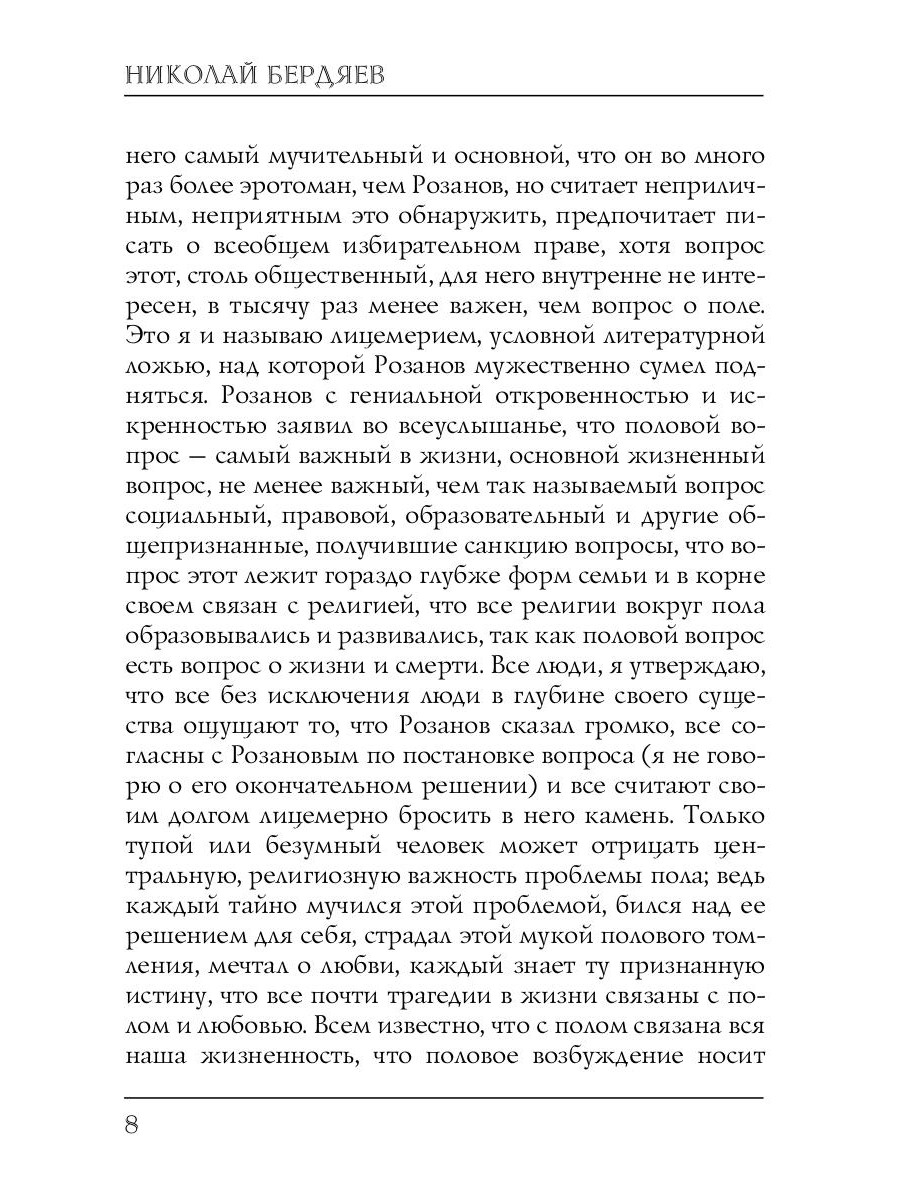 НИКОЛАЙ БЕРДЯЕВ

него самый мучительный и основной, что он во много раз более эротоман, чем Розанов, но считает неприличным, неприятным это обнаружить, предпочитает писать о всеобщем избирательном праве, хотя вопрос этот, столь общественный, для него внутренне не интересен, в тысячу раз менее важен, чем вопрос о поле. Это я и называю лицемерием, условной литературной ложью, над которой Розанов мужественно сумел подняться. Розанов с гениальной откровенностью и искренностью заявил во всеуслышанье, что половой вопрос — самый важный в жизни, основной жизненный вопрос, не менее важный, чем так называемый вопрос социальный, правовой, образовательный и другие общепризнанные, получившие санкцию вопросы, что вопрос этот лежит гораздо глубже форм семьи и в корне своем связан с религией, что все религии вокруг пола образовывались и развивались, так как половой вопрос есть вопрос о жизни и смерти. Все люди, я утверждаю, что все без исключения люди в глубине своего существа ощущают то, что Розанов сказал громко, все согласны с Розановым по постановке вопроса (я не говорю о его окончательном решении) и все считают своим долгом лицемерно бросить в него камень. Только тупой или безумный человек может отрицать центральную, религиозную важность проблемы пола; ведь каждый тайно мучился этой проблемой, бился над ее решением для себя, страдал этой мукой полового томления, мечтал о любви, каждый знает ту признанную истину, что все почти трагедии в жизни связаны с полом и любовью. Всем известно, что с полом связана вся наша жизненность, что половое возбуждение носит

8